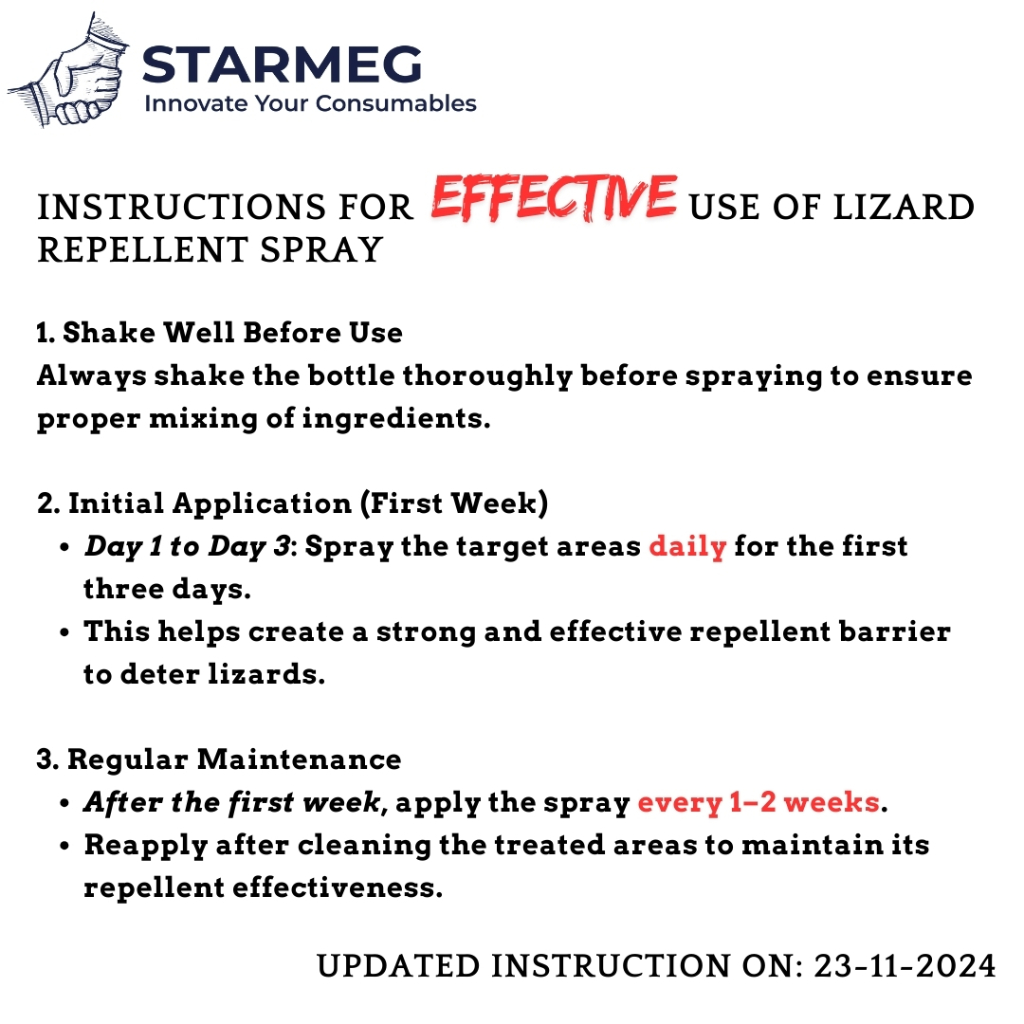 STARMEG
Innovate Your Consumables

INSTRUCTIONS FOR EFFECTIVE USE OF LIZARD REPELLENT SPRAY

1. Shake Well Before Use
Always shake the bottle thoroughly before spraying to ensure proper mixing of ingredients.

2. Initial Application (First Week)
• Day 1 to Day 3: Spray the target areas daily for the first three days.
• This helps create a strong and effective repellent barrier to deter lizards.

3. Regular Maintenance
• After the first week, apply the spray every 1–2 weeks.
• Reapply after cleaning the treated areas to maintain its repellent effectiveness.

UPDATED INSTRUCTION ON: 23-11-2024